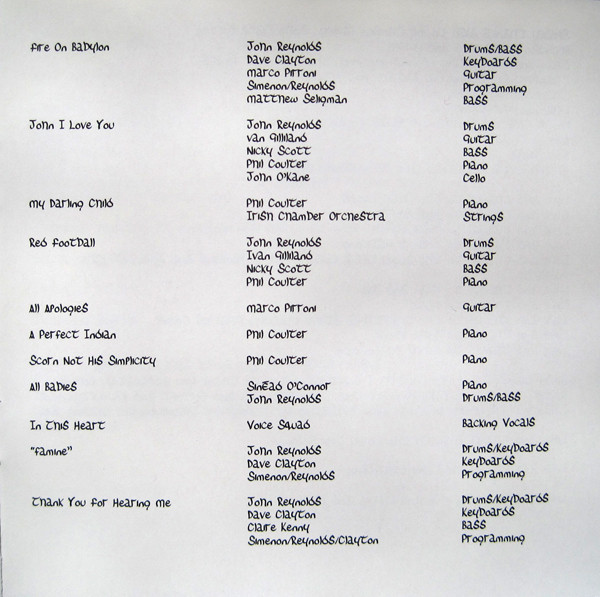 | | | |
|---|---|---|
| Fire On Babylon | John Reynolds | Drums/Bass |
| | Dave Clayton | Keyboards |
| | Marco Pirroni | Guitar |
| | Simenon/Reynolds | Programming |
| | Matthew Seligman | Bass |
| John I Love You | John Reynolds | Drums |
| | Van Gilliland | Guitar |
| | Nicky Scott | Bass |
| | Phil Coulter | Piano |
| | John O'Kane | Cello |
| My Darling Child | Phil Coulter | Piano |
| | Irish Chamber Orchestra | Strings |
| Red Football | John Reynolds | Drums |
| | Ivan Gilliland | Guitar |
| | Nicky Scott | Bass |
| | Phil Coulter | Piano |
| All Apologies | Marco Pirroni | Guitar |
| A Perfect Indian | Phil Coulter | Piano |
| Scorn Not His Simplicity | Phil Coulter | Piano |
| All Babies | Sinéad O'Connor | Piano |
| | John Reynolds | Drums/Bass |
| In This Heart | Voice Squad | Backing Vocals |
| "Famine" | John Reynolds | Drums/Keyboards |
| | Dave Clayton | Keyboards |
| | Simenon/Reynolds | Programming |
| Thank You For Hearing Me | John Reynolds | Drums/Keyboards |
| | Dave Clayton | Keyboards |
| | Claire Kenny | Bass |
| | Simenon/Reynolds/Clayton | Programming |